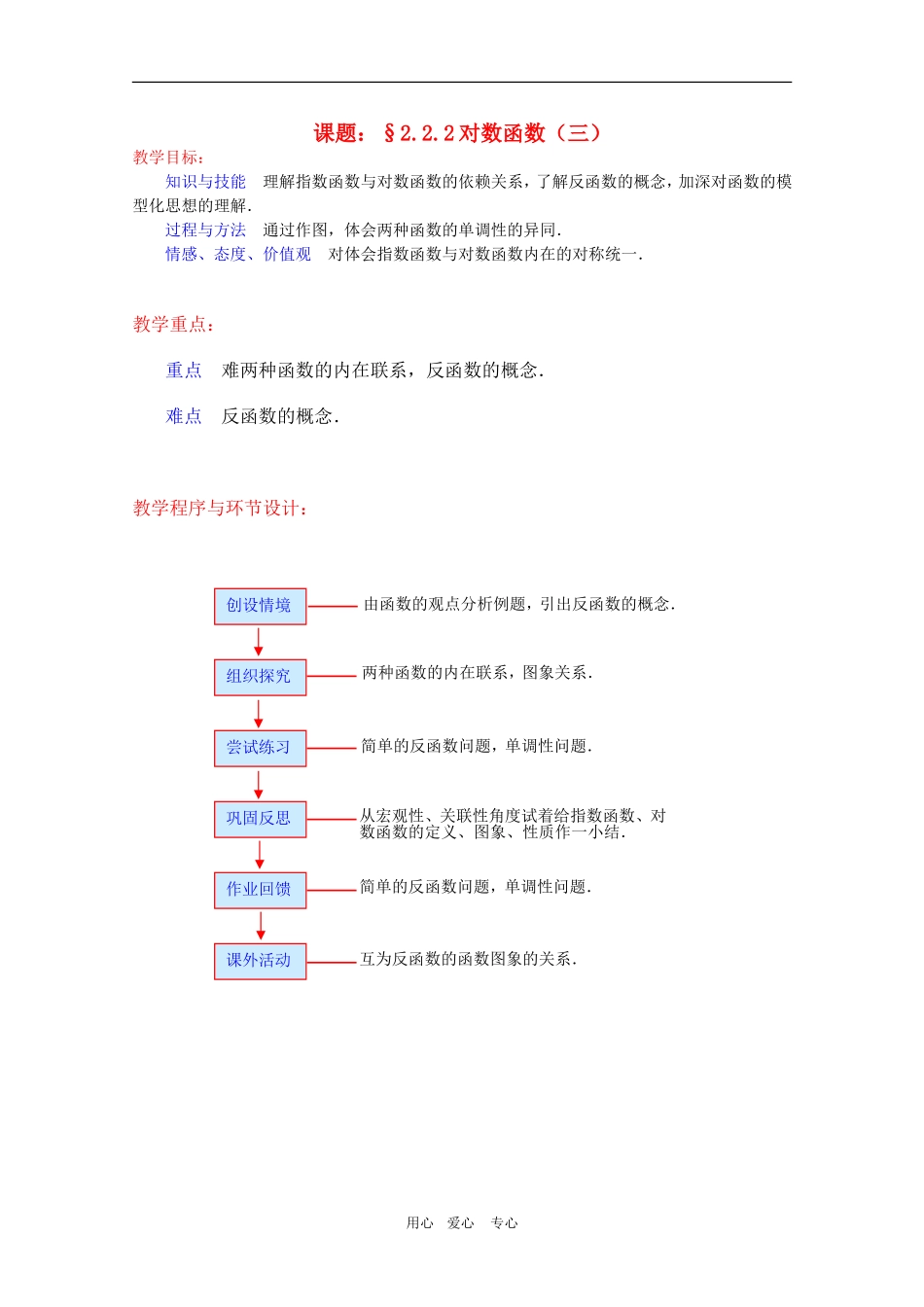 课题：§2.2.2对数函数（三）

教学目标：

知识与技能　理解指数函数与对数函数的依赖关系，了解反函数的概念，加深对函数的模型化思想的理解.

过程与方法　通过作图，体会两种函数的单调性的异同.

情感、态度、价值观　对体会指数函数与对数函数内在的对称统一.

教学重点：

重点　难两种函数的内在联系，反函数的概念.

难点　反函数的概念.

教学程序与环节设计：

创设情境　由函数的观点分析例题，引出反函数的概念.

组织探究　两种函数的内在联系，图象关系.

尝试练习　简单的反函数问题，单调性问题.

巩固反思　从宏观性、关联性角度试着给指数函数、对数函数的定义、图象、性质作一小结.

作业回馈　简单的反函数问题，单调性问题.

课外活动　互为反函数的函数图象的关系.

用心　爱心　专心